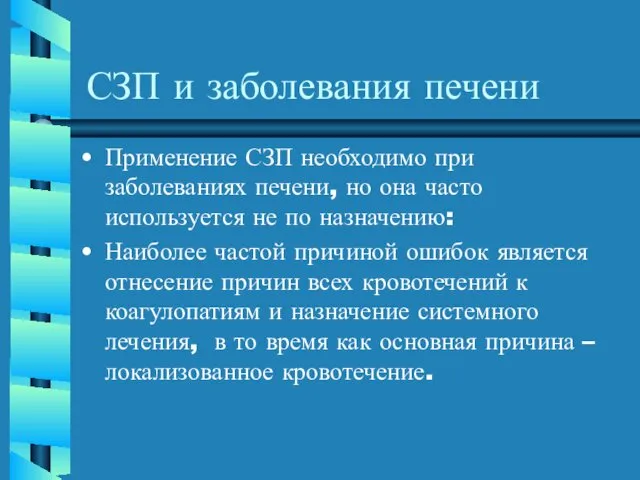 СЗП и заболевания печени

• Применение СЗП необходимо при заболеваниях печени, но она часто используется не по назначению:
• Наиболее частой причиной ошибок является отнесение причин всех кровотечений к коагулопатиям и назначение системного лечения, в то время как основная причина – локализованное кровотечение.